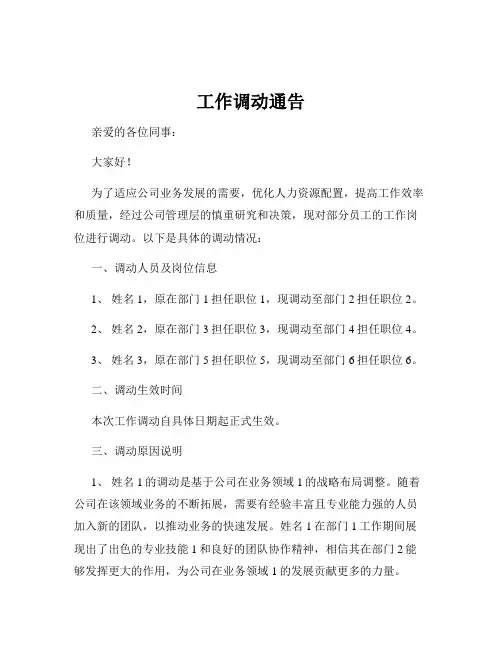 工作调动通告

亲爱的各位同事：

大家好！

为了适应公司业务发展的需要，优化人力资源配置，提高工作效率和质量，经过公司管理层的慎重研究和决策，现对部分员工的工作岗位进行调动。以下是具体的调动情况：

一、调动人员及岗位信息

1、 姓名 1，原在部门 1 担任职位 1，现调动至部门 2 担任职位 2。

2、 姓名 2，原在部门 3 担任职位 3，现调动至部门 4 担任职位 4。

3、 姓名 3，原在部门 5 担任职位 5，现调动至部门 6 担任职位 6。

二、调动生效时间

本次工作调动自具体日期起正式生效。

三、调动原因说明

1、 姓名 1 的调动是基于公司在业务领域 1 的战略布局调整。随着公司在该领域业务的不断拓展，需要有经验丰富且专业能力强的人员加入新的团队，以推动业务的快速发展。姓名 1 在部门 1 工作期间展现出了出色的专业技能 1 和良好的团队协作精神，相信其在部门 2 能够发挥更大的作用，为公司在业务领域 1 的发展贡献更多的力量。